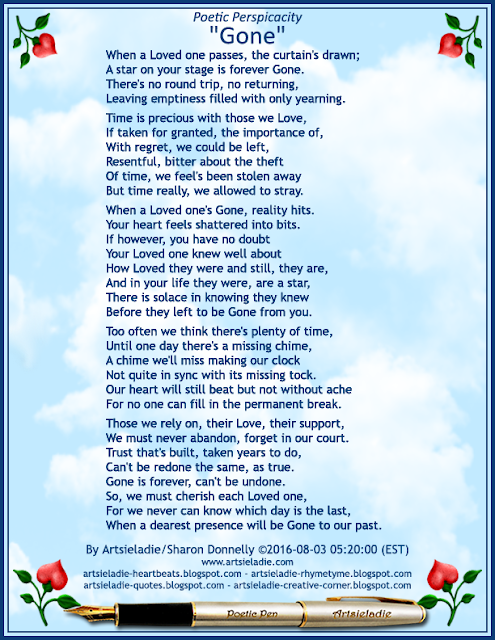 Poetic Perspicacity
"Gone"

When a Loved one passes, the curtain's drawn;
A star on your stage is forever Gone.
There's no round trip, no returning,
Leaving emptiness filled with only yearning.

Time is precious with those we Love,
If taken for granted, the importance of,
With regret, we could be left,
Resentful, bitter about the theft
Of time, we feel's been stolen away
But time really, we allowed to stray.

When a Loved one's Gone, reality hits.
Your heart feels shattered into bits.
If however, you have no doubt
Your Loved one knew well about
How Loved they were and still, they are,
And in your life they were, are a star,
There is solace in knowing they knew
Before they left to be Gone from you.

Too often we think there's plenty of time,
Until one day there's a missing chime,
A chime we'll miss making our clock
Not quite in sync with its missing tock.
Our heart will still beat but not without ache
For no one can fill in the permanent break.

Those we rely on, their Love, their support,
We must never abandon, forget in our court.
Trust that's built, taken years to do,
Can't be redone the same, as true.
Gone is forever, can't be undone.
So, we must cherish each Loved one,
For we never can know which day is the last,
When a dearest presence will be Gone to our past.

By Artsieladie/Sharon Donnelly ©2016-08-03 05:20:00 (EST)
www.artsieladie.com
artsieladie-heartbeats.blogspot.com - artsieladie-rhymetyme.blogspot.com
artsieladie-quotes.blogspot.com - artsieladie-creative-corner.blogspot.com

Poetic Pen Artsieladie